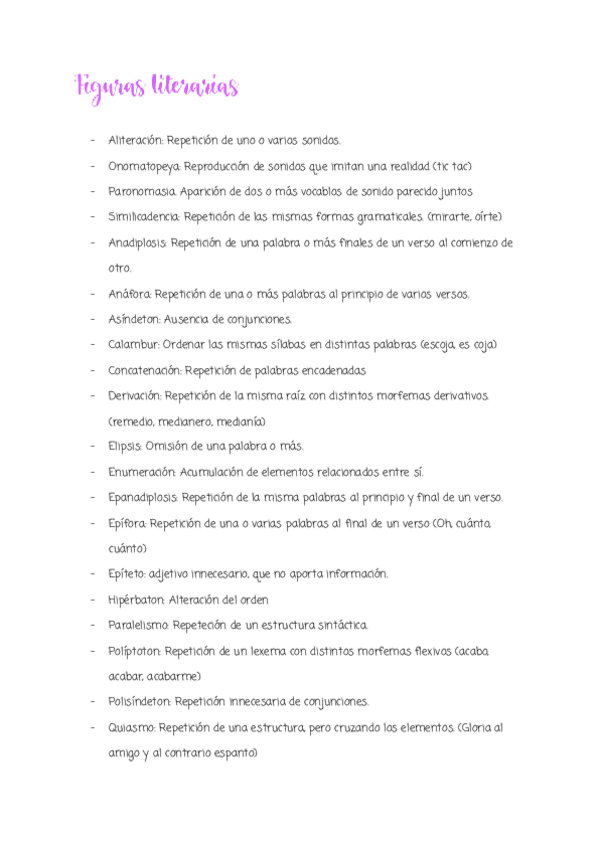 Figuras literarias

- Aliteración: Repetición de uno o varios sonidos.
- Onomatopeya: Reproducción de sonidos que imitan una realidad (tic tac)
- Paronomasia: Aparición de dos o más vocablos de sonido parecido juntos
- Similicadencia: Repetición de las mismas formas gramaticales. (mirarte, oírte)
- Anadiplosis: Repetición de una palabra o más finales de un verso al comienzo de otro.
- Anáfora: Repetición de una o más palabras al principio de varios versos.
- Asíndeton: Ausencia de conjunciones.
- Calambur: Ordenar las mismas sílabas en distintas palabras (escoja, es coja)
- Concatenación: Repetición de palabras encadenadas
- Derivación: Repetición de la misma raíz con distintos morfemas derivativos. (remedio, medianero, medianía)
- Elipsis: Omisión de una palabra o más.
- Enumeración: Acumulación de elementos relacionados entre sí.
- Epanadiplosis: Repetición de la misma palabras al principio y final de un verso.
- Epífora: Repetición de una o varias palabras al final de un verso (Oh, cuánta cuánto)
- Epíteto: adjetivo innecesario, que no aporta información.
- Hipérbaton: Alteración del orden
- Paralelismo: Repeteción de un estructura sintáctica.
- Políptoton: Repetición de un lexema con distintos morfemas flexivos (acaba, acabar, acabarme)
- Polisíndeton: Repetición innecesaria de conjunciones.
- Quiasmo: Repetición de una estructura, pero cruzando los elementos. (Gloria al amigo y al contrario espanto)